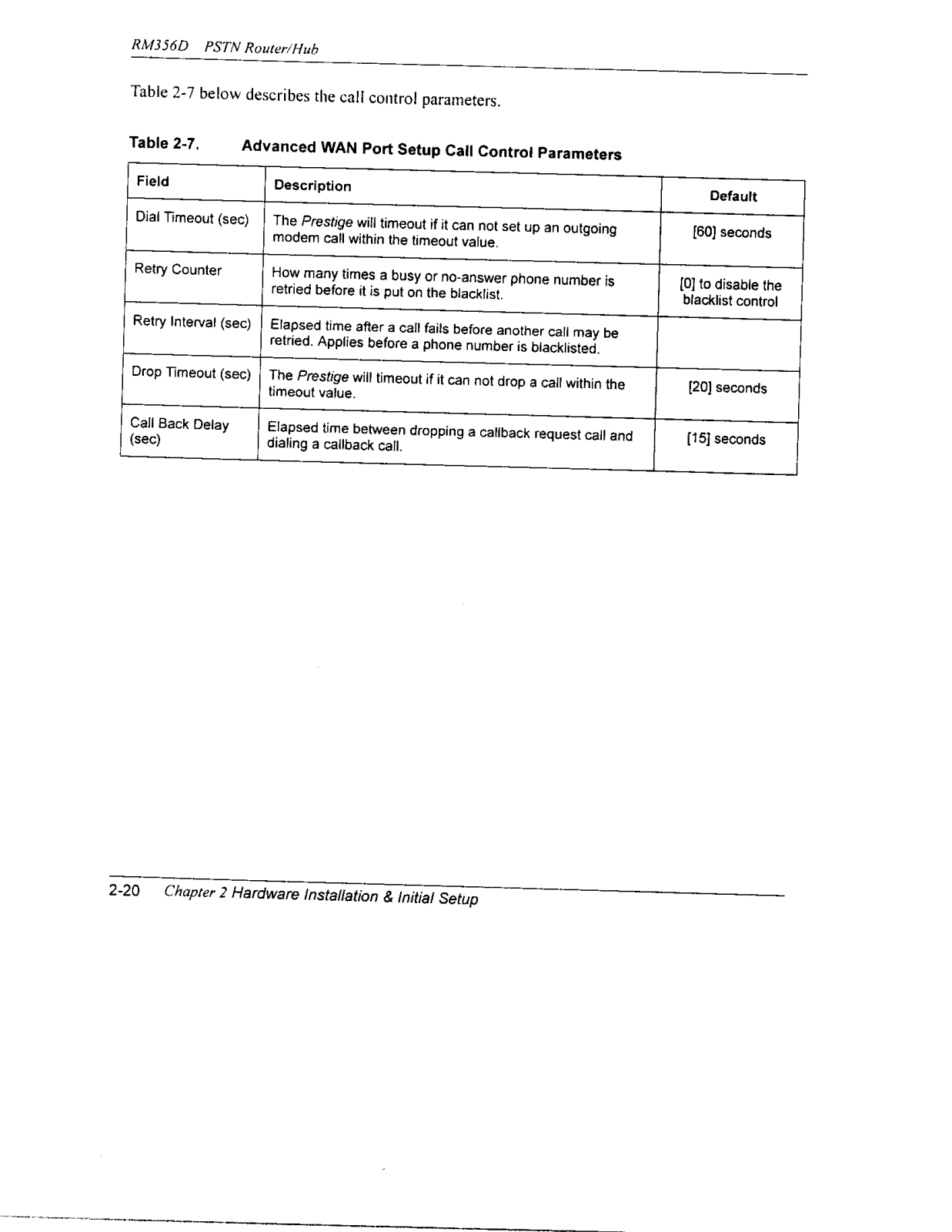 RM356D PSTN Router/Hub

Table 2-7 below describes the call control parameters.

Table 2-7. Advanced WAN Port Setup Call Control Parameters

| Field | Description | Default |
|---|---|---|
| Dial Timeout (sec) | The Prestige will timeout if it can not set up an outgoing modem call within the timeout value. | [60] seconds |
| Retry Counter | How many times a busy or no-answer phone number is retried before it is put on the blacklist. | [0] to disable the blacklist control |
| Retry Interval (sec) | Elapsed time after a call fails before another call may be retried. Applies before a phone number is blacklisted. | |
| Drop Timeout (sec) | The Prestige will timeout if it can not drop a call within the timeout value. | [20] seconds |
| Call Back Delay (sec) | Elapsed time between dropping a callback request call and dialing a callback call. | [15] seconds |

2-20 Chapter 2 Hardware Installation & Initial Setup